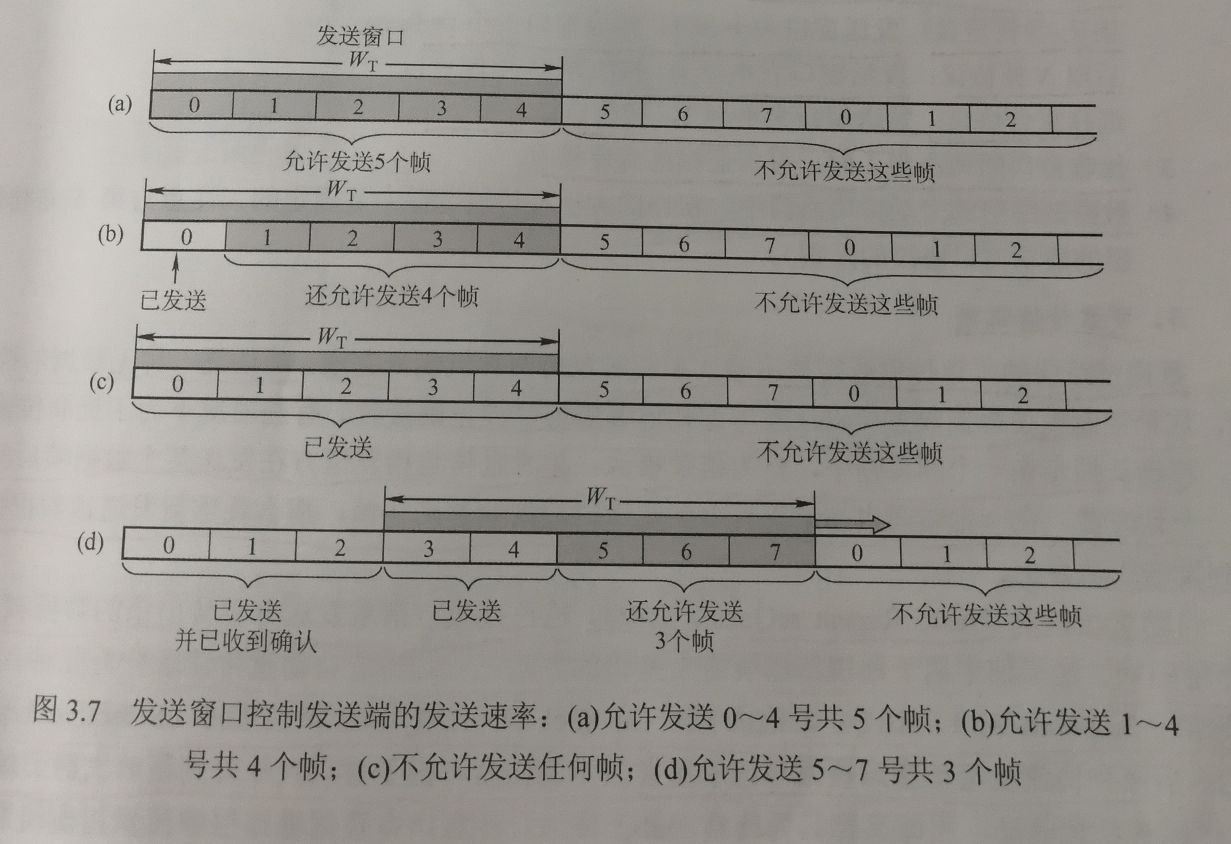 发送窗口
$W_T$
(a) 0 1 2 3 4 5 6 7 0 1 2
允许发送5个帧
不允许发送这些帧

$W_T$
(b) 0 1 2 3 4 5 6 7 0 1 2
已发送
还允许发送4个帧
不允许发送这些帧

$W_T$
(c) 0 1 2 3 4 5 6 7 0 1 2
已发送
不允许发送这些帧

$W_T$
(d) 0 1 2 3 4 5 6 7 0 1 2
已发送
并已收到确认
已发送
还允许发送
3个帧
不允许发送这些帧

图 3.7 发送窗口控制发送端的发送速率：(a)允许发送 0～4 号共 5 个帧；(b)允许发送 1～4 号共 4 个帧；(c)不允许发送任何帧；(d)允许发送 5～7 号共 3 个帧